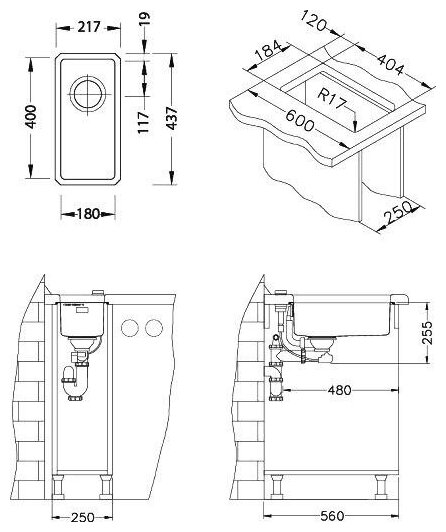 217
19
400
117
437
180
120
184
404
R17
600
250
255
480
250
560